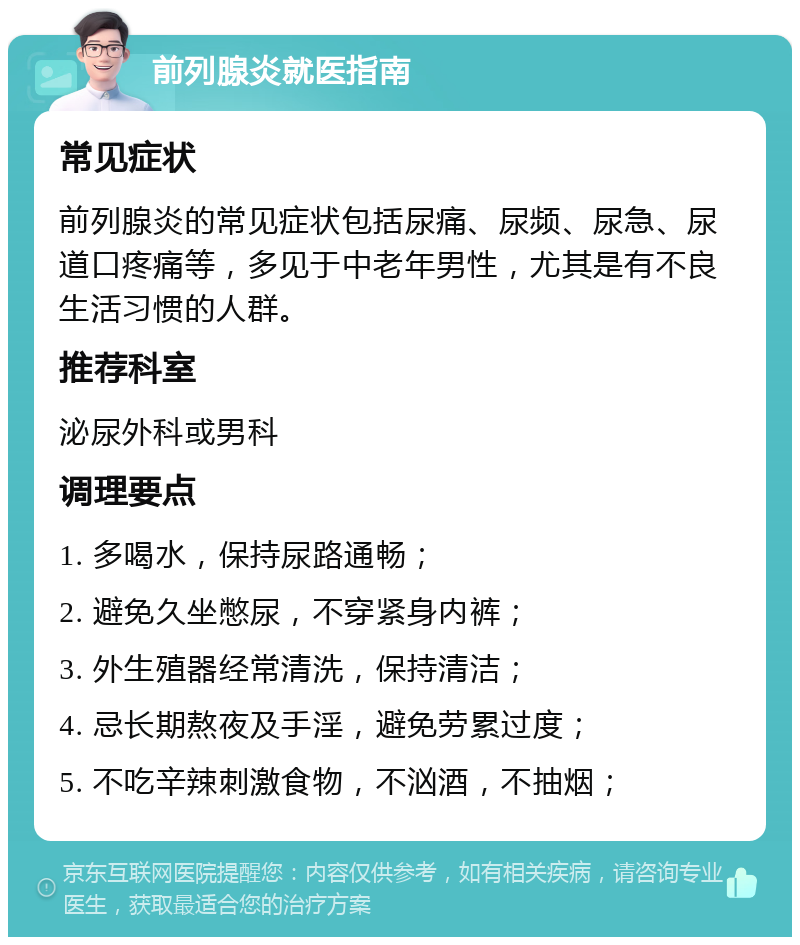 前列腺炎就医指南

常见症状

前列腺炎的常见症状包括尿痛、尿频、尿急、尿道口疼痛等，多见于中老年男性，尤其是有不良生活习惯的人群。

推荐科室

泌尿外科或男科

调理要点

1. 多喝水，保持尿路通畅；

2. 避免久坐憋尿，不穿紧身内裤；

3. 外生殖器经常清洗，保持清洁；

4. 忌长期熬夜及手淫，避免劳累过度；

5. 不吃辛辣刺激食物，不汹酒，不抽烟；

京东互联网医院提醒您：内容仅供参考，如有相关疾病，请咨询专业医生，获取最适合您的治疗方案